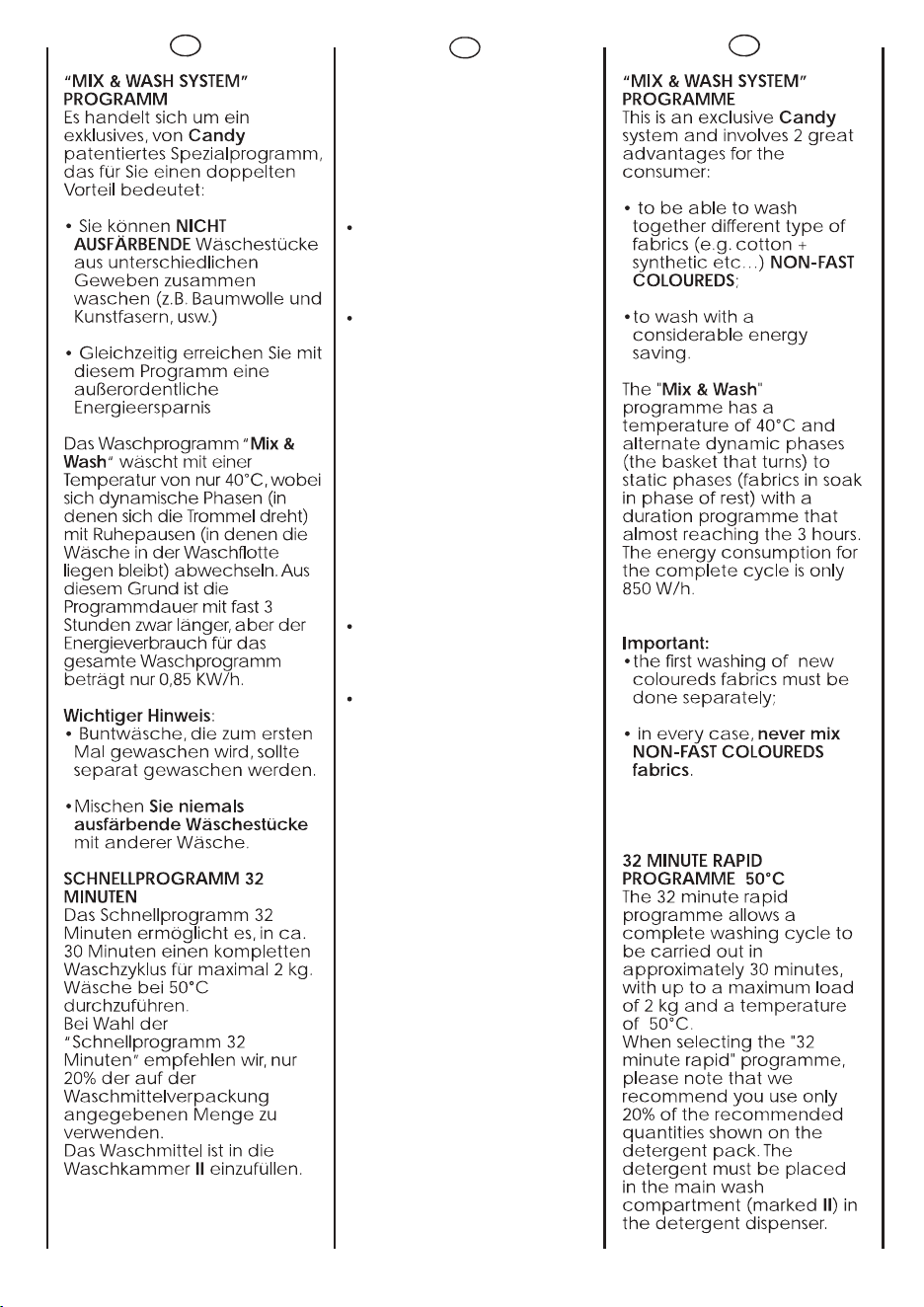 "MIX & WASH SYSTEM" PROGRAMM

Es handelt sich um ein exklusives, von Candy patentiertes Spezialprogramm, das für Sie einen doppelten Vorteil bedeutet:

• Sie können NICHT AUSFÄRBENDE Wäschestücke aus unterschiedlichen Geweben zusammen waschen (z.B. Baumwolle und Kunstfasern, usw.)

• Gleichzeitig erreichen Sie mit diesem Programm eine außerordentliche Energieersparnis

Das Waschprogramm "Mix & Wash" wäscht mit einer Temperatur von nur 40°C, wobei sich dynamische Phasen (in denen sich die Trommel dreht) mit Ruhepausen (in denen die Wäsche in der Waschflotte liegen bleibt) abwechseln. Aus diesem Grund ist die Programmdauer mit fast 3 Stunden zwar länger, aber der Energieverbrauch für das gesamte Waschprogramm beträgt nur 0,85 KW/h.

Wichtiger Hinweis:
• Buntwäsche, die zum ersten Mal gewaschen wird, sollte separat gewaschen werden.

• Mischen Sie niemals ausfärbende Wäschestücke mit anderer Wäsche.

SCHNELLPROGRAMM 32 MINUTEN

Das Schnellprogramm 32 Minuten ermöglicht es, in ca. 30 Minuten einen kompletten Waschzyklus für maximal 2 kg. Wäsche bei 50°C durchzuführen.
Bei Wahl der "Schnellprogramm 32 Minuten" empfehlen wir, nur 20% der auf der Waschmittelverpackung angegebenen Menge zu verwenden.
Das Waschmittel ist in die Waschkammer II einzufüllen.

•

•

•

•

"MIX & WASH SYSTEM" PROGRAMME

This is an exclusive Candy system and involves 2 great advantages for the consumer:

• to be able to wash together different type of fabrics (e.g. cotton + synthetic etc...) NON-FAST COLOUREDS;

• to wash with a considerable energy saving.

The "Mix & Wash" programme has a temperature of 40°C and alternate dynamic phases (the basket that turns) to static phases (fabrics in soak in phase of rest) with a duration programme that almost reaching the 3 hours. The energy consumption for the complete cycle is only 850 W/h.

Important:
• the first washing of new coloureds fabrics must be done separately;

• in every case, never mix NON-FAST COLOUREDS fabrics.

32 MINUTE RAPID PROGRAMME 50°C

The 32 minute rapid programme allows a complete washing cycle to be carried out in approximately 30 minutes, with up to a maximum load of 2 kg and a temperature of 50°C.
When selecting the "32 minute rapid" programme, please note that we recommend you use only 20% of the recommended quantities shown on the detergent pack. The detergent must be placed in the main wash compartment (marked II) in the detergent dispenser.